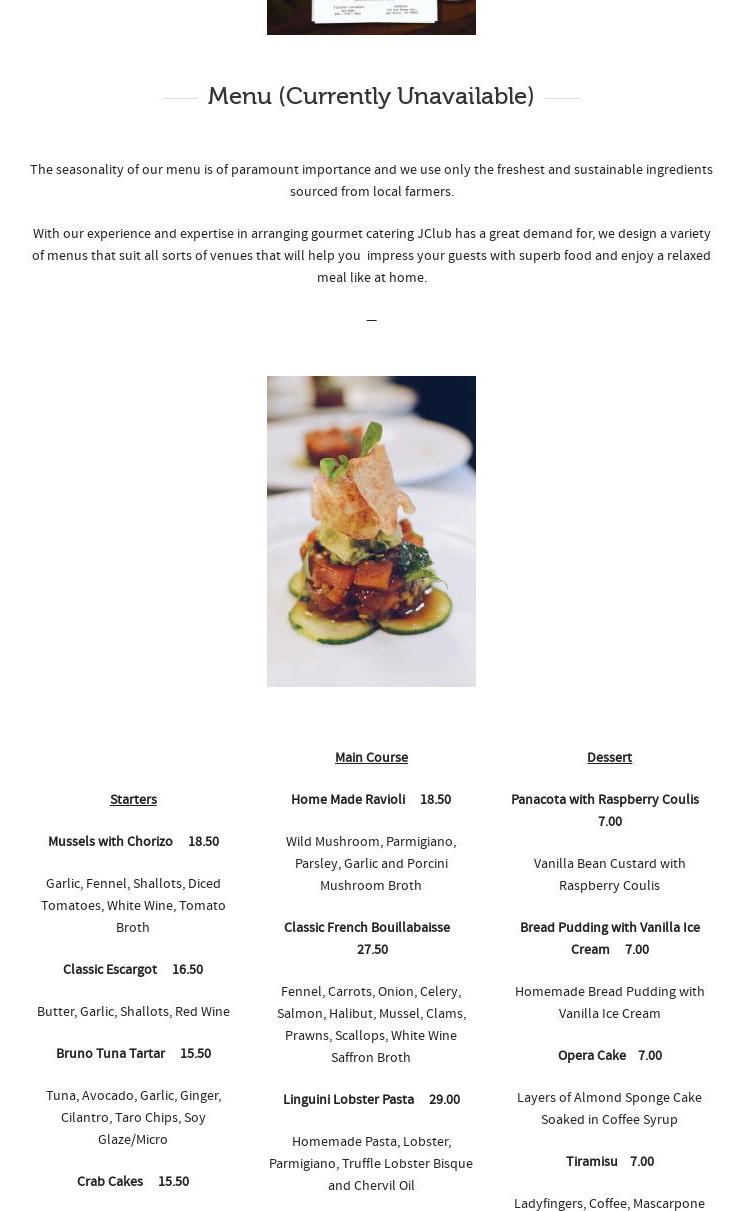 Menu (Currently Unavailable)

The seasonality of our menu is of paramount importance and we use only the freshest and sustainable ingredients sourced from local farmers.

With our experience and expertise in arranging gourmet catering JClub has a great demand for, we design a variety of menus that suit all sorts of venues that will help you impress your guests with superb food and enjoy a relaxed meal like at home.

—

Starters

Mussels with Chorizo 18.50

Garlic, Fennel, Shallots, Diced Tomatoes, White Wine, Tomato Broth

Classic Escargot 16.50

Butter, Garlic, Shallots, Red Wine

Bruno Tuna Tartar 15.50

Tuna, Avocado, Garlic, Ginger, Cilantro, Taro Chips, Soy Glaze/Micro

Crab Cakes 15.50

Main Course

Home Made Ravioli 18.50

Wild Mushroom, Parmigiano, Parsley, Garlic and Porcini Mushroom Broth

Classic French Bouillabaisse 27.50

Fennel, Carrots, Onion, Celery, Salmon, Halibut, Mussel, Clams, Prawns, Scallops, White Wine Saffron Broth

Linguini Lobster Pasta 29.00

Homemade Pasta, Lobster, Parmigiano, Truffle Lobster Bisque and Chervil Oil

Dessert

Panacota with Raspberry Coulis 7.00

Vanilla Bean Custard with Raspberry Coulis

Bread Pudding with Vanilla Ice Cream 7.00

Homemade Bread Pudding with Vanilla Ice Cream

Opera Cake 7.00

Layers of Almond Sponge Cake Soaked in Coffee Syrup

Tiramisu 7.00

Ladyfingers, Coffee, Mascarpone